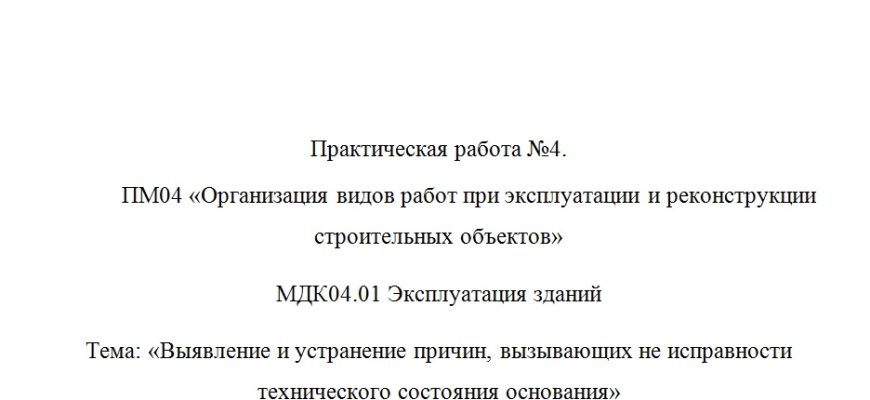 Практическая работа №4.

ПМ04 «Организация видов работ при эксплуатации и реконструкции строительных объектов»

МДК04.01 Эксплуатация зданий

Тема: «Выявление и устранение причин, вызывающих не исправности технического состояния основания»